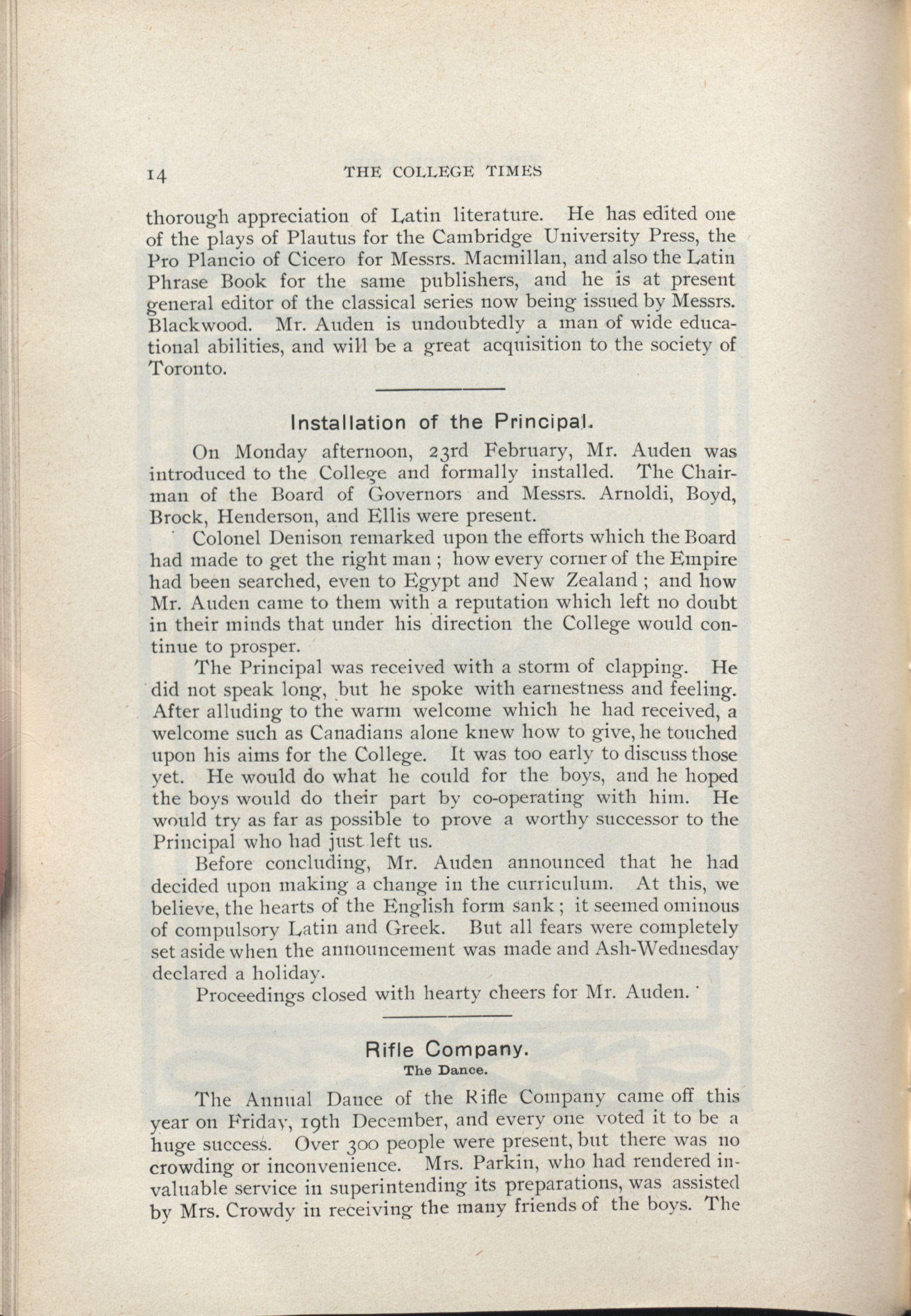 14 THE COLLEGE TIMES

thorough appreciation of Latin literature. He has edited one of the plays of Plautus for the Cambridge University Press, the Pro Plancio of Cicero for Messrs. Macmillan, and also the Latin Phrase Book for the same publishers, and he is at present general editor of the classical series now being issued by Messrs. Blackwood. Mr. Auden is undoubtedly a man of wide educational abilities, and will be a great acquisition to the society of Toronto.

Installation of the Principal.

On Monday afternoon, 23rd February, Mr. Auden was introduced to the College and formally installed. The Chairman of the Board of Governors and Messrs. Arnoldi, Boyd, Brock, Henderson, and Ellis were present.

Colonel Denison remarked upon the efforts which the Board had made to get the right man ; how every corner of the Empire had been searched, even to Egypt and New Zealand ; and how Mr. Auden came to them with a reputation which left no doubt in their minds that under his direction the College would continue to prosper.

The Principal was received with a storm of clapping. He did not speak long, but he spoke with earnestness and feeling. After alluding to the warm welcome which he had received, a welcome such as Canadians alone knew how to give, he touched upon his aims for the College. It was too early to discuss those yet. He would do what he could for the boys, and he hoped the boys would do their part by co-operating with him. He would try as far as possible to prove a worthy successor to the Principal who had just left us.

Before concluding, Mr. Auden announced that he had decided upon making a change in the curriculum. At this, we believe, the hearts of the English form sank ; it seemed ominous of compulsory Latin and Greek. But all fears were completely set aside when the announcement was made and Ash-Wednesday declared a holiday.

Proceedings closed with hearty cheers for Mr. Auden.

Rifle Company.
The Dance.

The Annual Dance of the Rifle Company came off this year on Friday, 19th December, and every one voted it to be a huge success. Over 300 people were present, but there was no crowding or inconvenience. Mrs. Parkin, who had rendered invaluable service in superintending its preparations, was assisted by Mrs. Crowdy in receiving the many friends of the boys. The